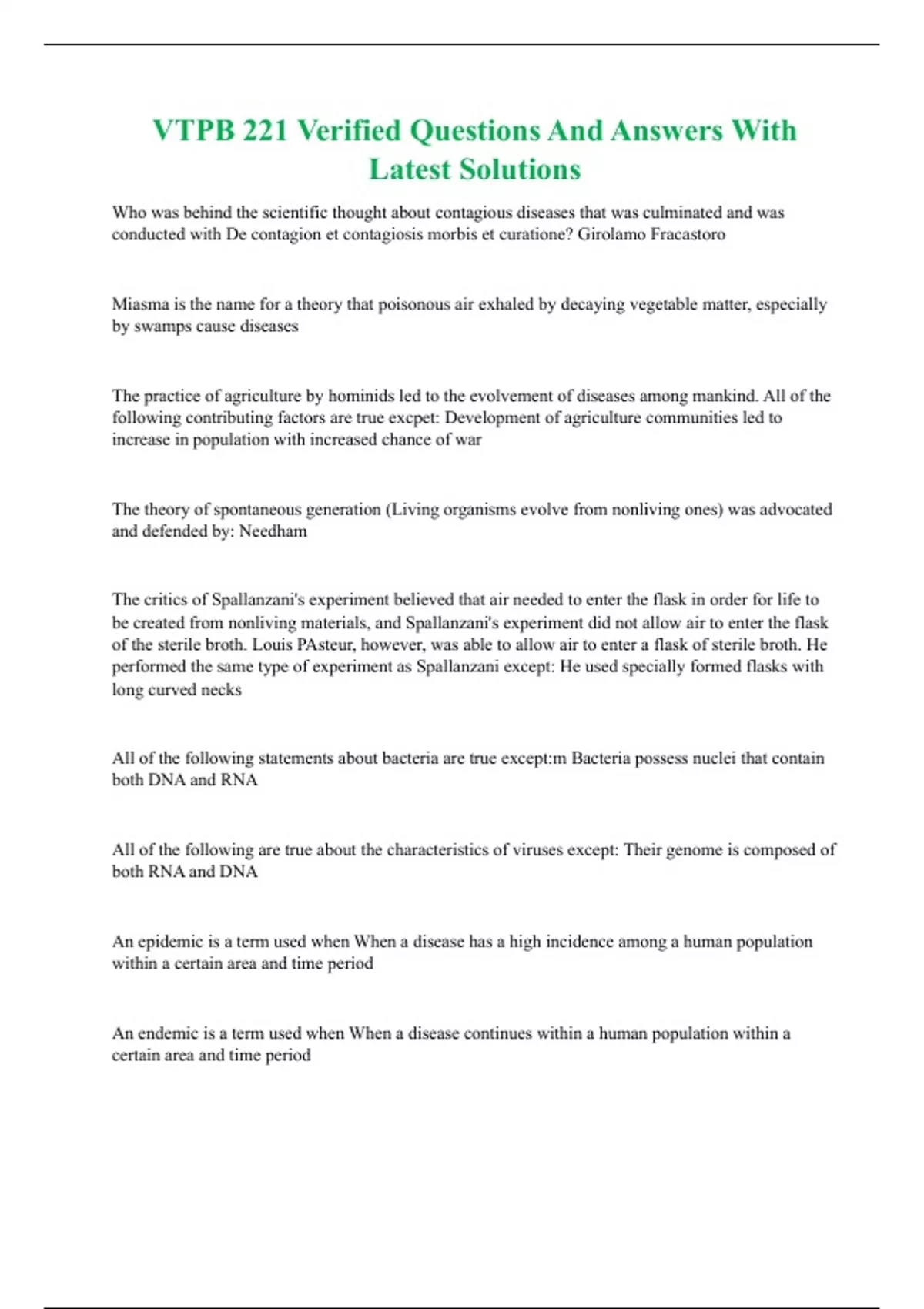 VTPB 221 Verified Questions And Answers With Latest Solutions

Who was behind the scientific thought about contagious diseases that was culminated and was conducted with De contagion et contagiosis morbis et curatione? Girolamo Fracastoro

Miasma is the name for a theory that poisonous air exhaled by decaying vegetable matter, especially by swamps cause diseases

The practice of agriculture by hominids led to the evolvement of diseases among mankind. All of the following contributing factors are true excpet: Development of agriculture communities led to increase in population with increased chance of war

The theory of spontaneous generation (Living organisms evolve from nonliving ones) was advocated and defended by: Needham

The critics of Spallanzani's experiment believed that air needed to enter the flask in order for life to be created from nonliving materials, and Spallanzani's experiment did not allow air to enter the flask of the sterile broth. Louis PAsteur, however, was able to allow air to enter a flask of sterile broth. He performed the same type of experiment as Spallanzani except: He used specially formed flasks with long curved necks

All of the following statements about bacteria are true except:m Bacteria possess nuclei that contain both DNA and RNA

All of the following are true about the characteristics of viruses except: Their genome is composed of both RNA and DNA

An epidemic is a term used when When a disease has a high incidence among a human population within a certain area and time period

An endemic is a term used when When a disease continues within a human population within a certain area and time period